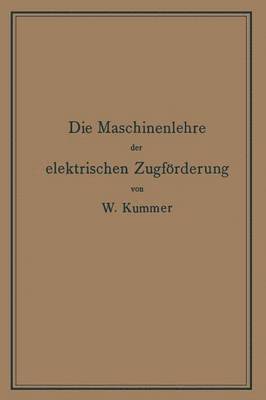 Die Maschinenlehre
der
elektrischen Zugförderung
von
W. Kummer